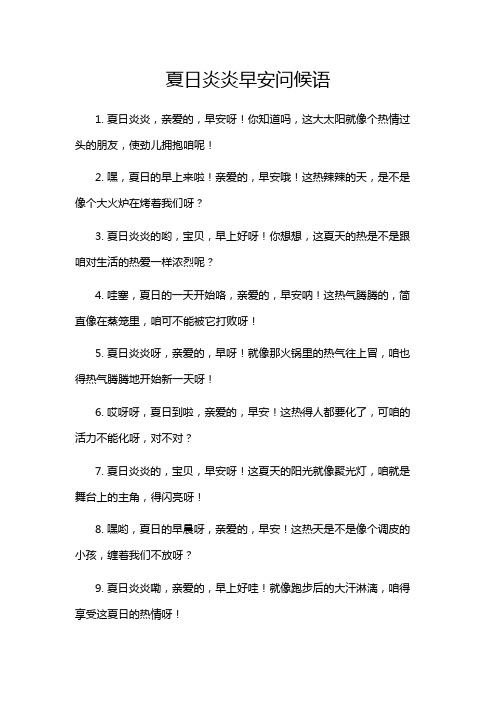 夏日炎炎早安问候语

1. 夏日炎炎，亲爱的，早安呀！你知道吗，这大太阳就像个热情过头的朋友，使劲儿拥抱咱呢！

2. 嘿，夏日的早上来啦！亲爱的，早安哦！这热辣辣的天，是不是像个大火炉在烤着我们呀？

3. 夏日炎炎的哟，宝贝，早上好呀！你想想，这夏天的热是不是跟咱对生活的热爱一样浓烈呢？

4. 哇塞，夏日的一天开始咯，亲爱的，早安呐！这热气腾腾的，简直像在蒸笼里，咱可不能被它打败呀！

5. 夏日炎炎呀，亲爱的，早呀！就像那火锅里的热气往上冒，咱也得热气腾腾地开始新一天呀！

6. 哎呀呀，夏日到啦，亲爱的，早安！这热得人都要化了，可咱的活力不能化呀，对不对？

7. 夏日炎炎的，宝贝，早安呀！这夏天的阳光就像聚光灯，咱就是舞台上的主角，得闪亮呀！

8. 嘿哟，夏日的早晨呀，亲爱的，早安！这热天是不是像个调皮的小孩，缠着我们不放呀？

9. 夏日炎炎嘞，亲爱的，早上好哇！就像跑步后的大汗淋漓，咱得享受这夏日的热情呀！